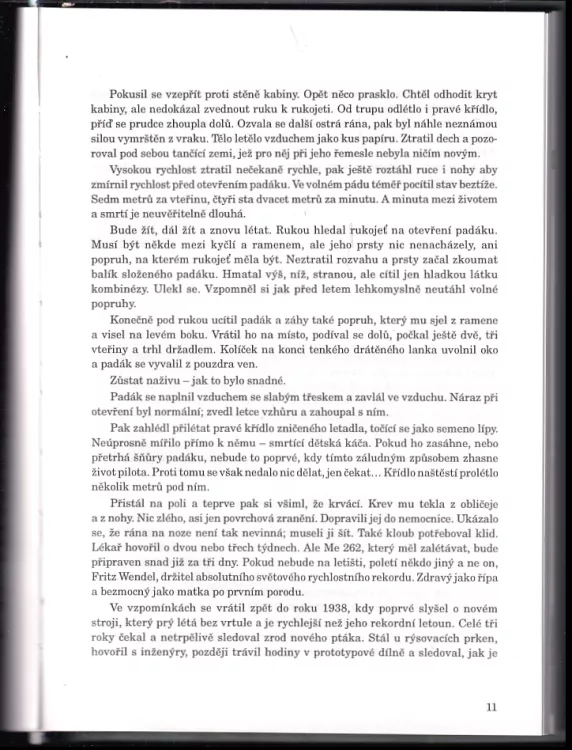 Pokusil se vzepřít proti stěně kabiny. Opět něco prasklo. Chtěl odhodit kryt kabiny, ale nedokázal zvednout ruku k rukojeti. Od trupu odlétlo i pravé křídlo, příď se prudce zhoupla dolů. Ozvala se další ostrá rána, pak byl náhle neznámou silou vymrštěn z vraku. Tělo letělo vzduchem jako kus papíru. Ztratil dech a pozoroval pod sebou tančící zemi, jež pro něj při jeho řemesle nebyla ničím novým.

Vysokou rychlost ztratil nečekaně rychle, pak ještě roztáhl ruce i nohy aby zmírnil rychlost před otevřením padáku. Ve volném pádu téměř pocítil stav beztíže. Sedm metrů za vteřinu, čtyři sta dvacet metrů za minutu. A minuta mezi životem a smrtí je neuvěřitelně dlouhá.

Bude žít, dál žít a znovu létat. Rukou hledal rukojeť na otevření padáku. Musí být někde mezi kyčlí a ramenem, ale jeho prsty nic nenacházely, ani popruh, na kterém rukojeť měla být. Neztratil rozvahu a prsty začal zkoumat balík složeného padáku. Hmatal výš, níž, stranou, ale cítil jen hladkou látku kombinézy. Ulekl se. Vzpomněl si jak před letem lehkomyslně neutáhl volné popruhy.

Konečně pod rukou ucítil padák a záhy také popruh, který mu sjel z ramene a visel na levém boku. Vrátil ho na místo, podíval se dolů, počkal ještě dvě, tři vteřiny a trhl držadlem. Kolíček na konci tenkého drátěného lanka uvolnil oko a padák se vyvalil z pouzdra ven.

Zůstat naživu – jak to bylo snadné.

Padák se naplnil vzduchem se slabým třeskem a zavlál ve vzduchu. Náraz při otevření byl normální; zvedl letce vzhůru a zahoupal s ním.

Pak zahlédl přilétat pravé křídlo zničeného letadla, točící se jako semeno lípy. Neúprosně mířilo přímo k němu – smrtící dětská káča. Pokud ho zasáhne, nebo přetrhá šňůry padáku, nebude to poprvé, kdy tímto záludným způsobem zhasne život pilota. Proti tomu se však nedalo nic dělat, jen čekat... Křídlo naštěstí prolétlo několik metrů pod ním.

Přistál na poli a teprve pak si všiml, že krvácí. Krev mu tekla z obličeje a z nohy. Nic zlého, asi jen povrchová zranění. Dopravili jej do nemocnice. Ukázalo se, že rána na noze není tak nevinná; museli ji šít. Také kloub potřeboval klid. Lékař hovořil o dvou nebo třech týdnech. Ale Me 262, který měl zalétávat, bude připraven snad již za tři dny. Pokud nebude na letišti, poletí někdo jiný a ne on, Fritz Wendel, držitel absolutního světového rychlostního rekordu. Zdravý jako řípa a bezmocný jako matka po prvním porodu.

Ve vzpomínkách se vrátil zpět do roku 1938, kdy poprvé slyšel o novém stroji, který prý létá bez vrtule a je rychlejší než jeho rekordní letoun. Celé tři roky čekal a netrpělivě sledoval zrod nového ptáka. Stál u rýsovacích prken, hovořil s inženýry, později trávil hodiny v prototypové dílně a sledoval, jak je

11